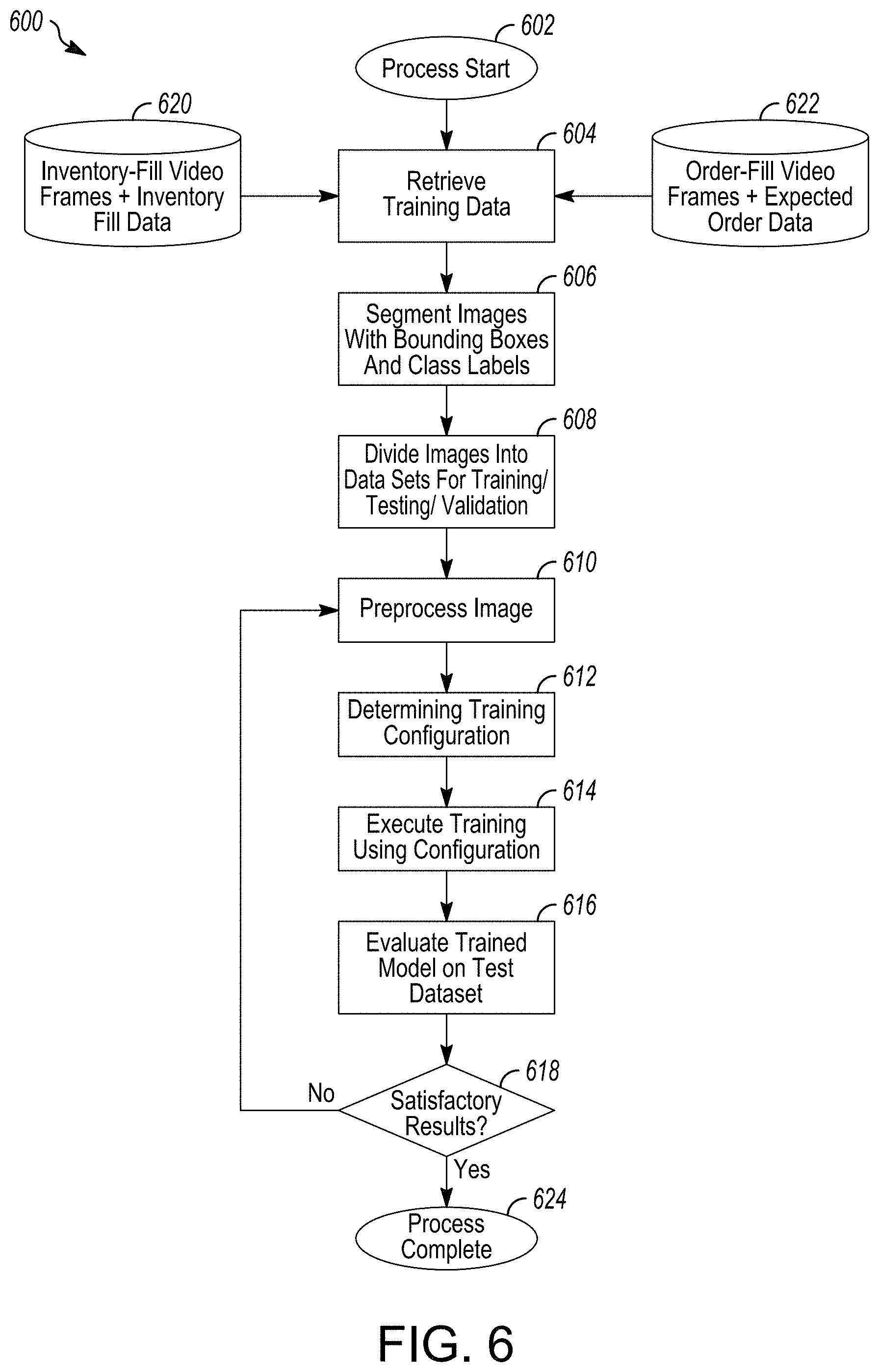 600

602
Process Start

620
Inventory-Fill Video Frames + Inventory Fill Data

604
Retrieve Training Data

622
Order-Fill Video Frames + Expected Order Data

606
Segment Images With Bounding Boxes And Class Labels

608
Divide Images Into Data Sets For Training/ Testing/ Validation

610
Preprocess Image

612
Determining Training Configuration

614
Execute Training Using Configuration

616
Evaluate Trained Model on Test Dataset

618
Satisfactory Results?

No

Yes

624
Process Complete

FIG. 6